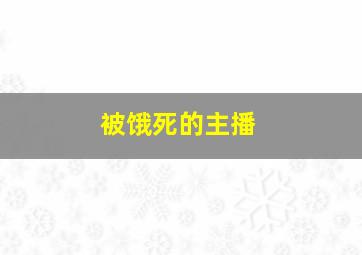 被饿死的主播